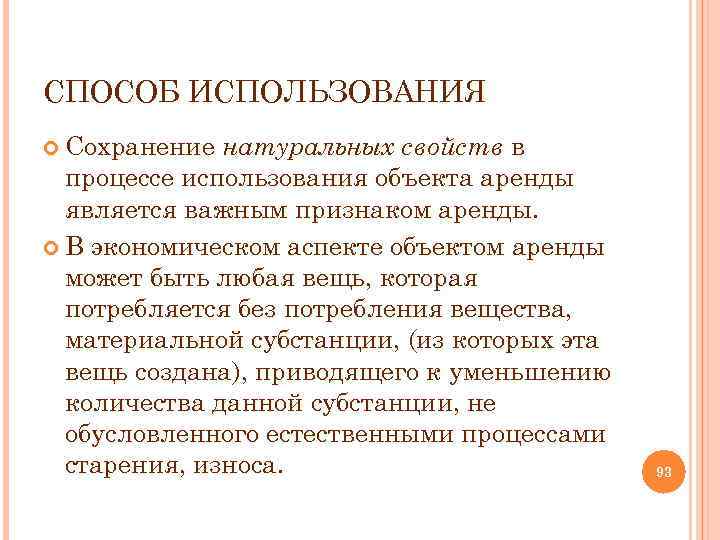 СПОСОБ ИСПОЛЬЗОВАНИЯ

Сохранение натуральных свойств в процессе использования объекта аренды является важным признаком аренды.

В экономическом аспекте объектом аренды может быть любая вещь, которая потребляется без потребления вещества, материальной субстанции, (из которых эта вещь создана), приводящего к уменьшению количества данной субстанции, не обусловленного естественными процессами старения, износа.

93